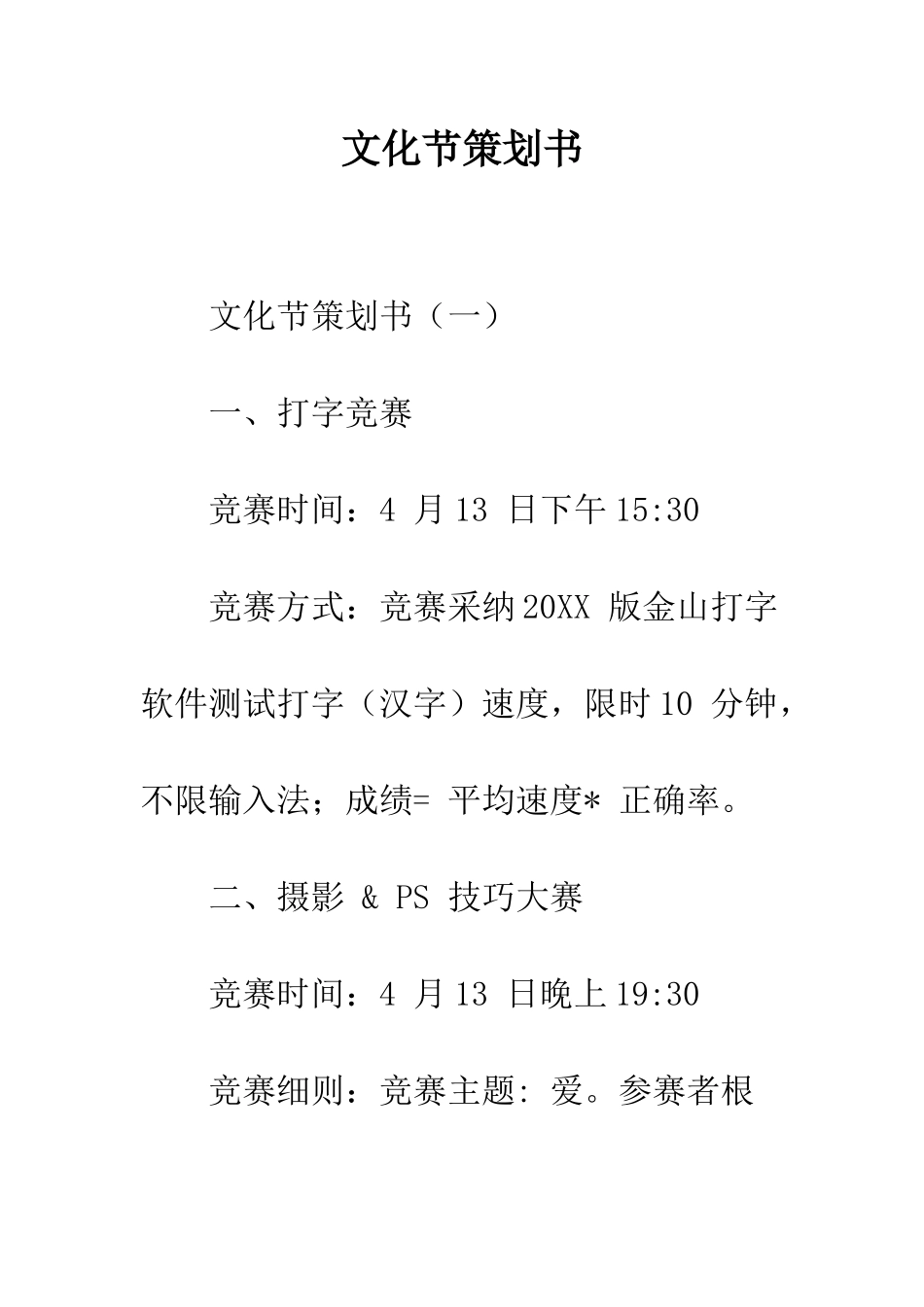 文化节策划书

文化节策划书（一）

一、打字竞赛

竞赛时间：4 月 13 日下午 15:30

竞赛方式：竞赛采纳 20XX 版金山打字软件测试打字（汉字）速度，限时 10 分钟，不限输入法；成绩= 平均速度* 正确率。

二、摄影 & PS 技巧大赛

竞赛时间：4 月 13 日晚上 19:30

竞赛细则：竞赛主题: 爱。参赛者根